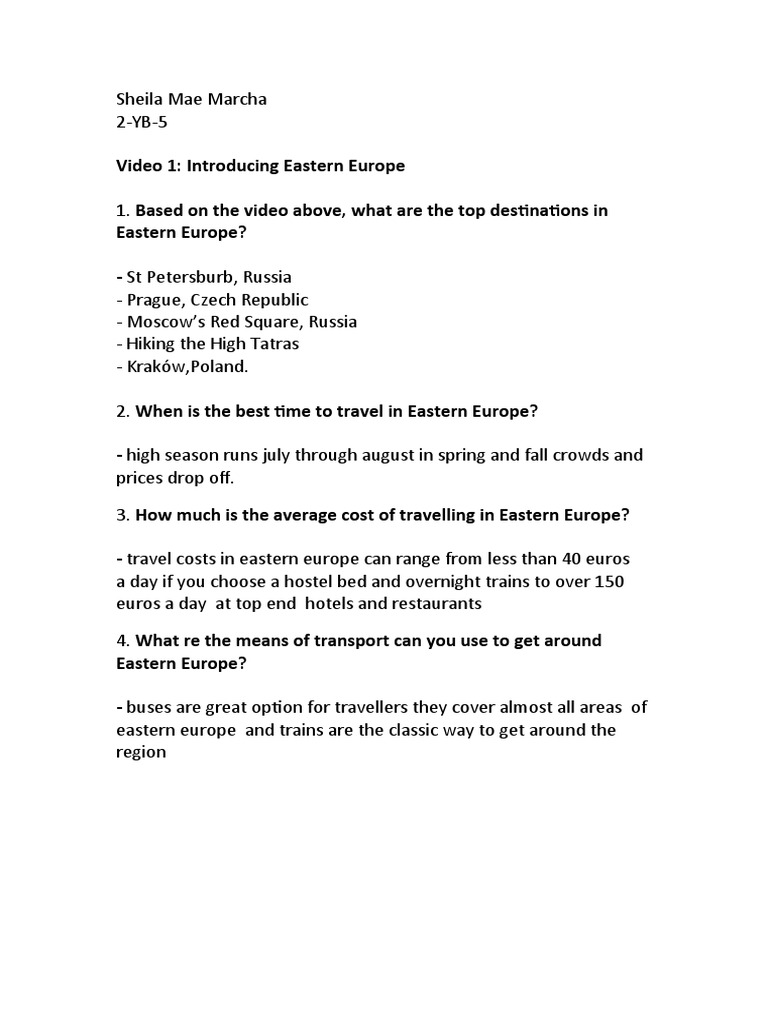 Sheila Mae Marcha
2-YB-5

Video 1: Introducing Eastern Europe

1. Based on the video above, what are the top destinations in Eastern Europe?

- St Petersburb, Russia
- Prague, Czech Republic
- Moscow's Red Square, Russia
- Hiking the High Tatras
- Kraków,Poland.

2. When is the best time to travel in Eastern Europe?

- high season runs july through august in spring and fall crowds and prices drop off.

3. How much is the average cost of travelling in Eastern Europe?

- travel costs in eastern europe can range from less than 40 euros a day if you choose a hostel bed and overnight trains to over 150 euros a day at top end hotels and restaurants

4. What re the means of transport can you use to get around Eastern Europe?

- buses are great option for travellers they cover almost all areas of eastern europe and trains are the classic way to get around the region